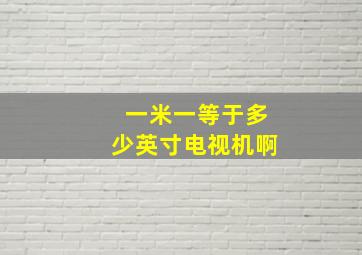 一米一等于多少英寸电视机啊